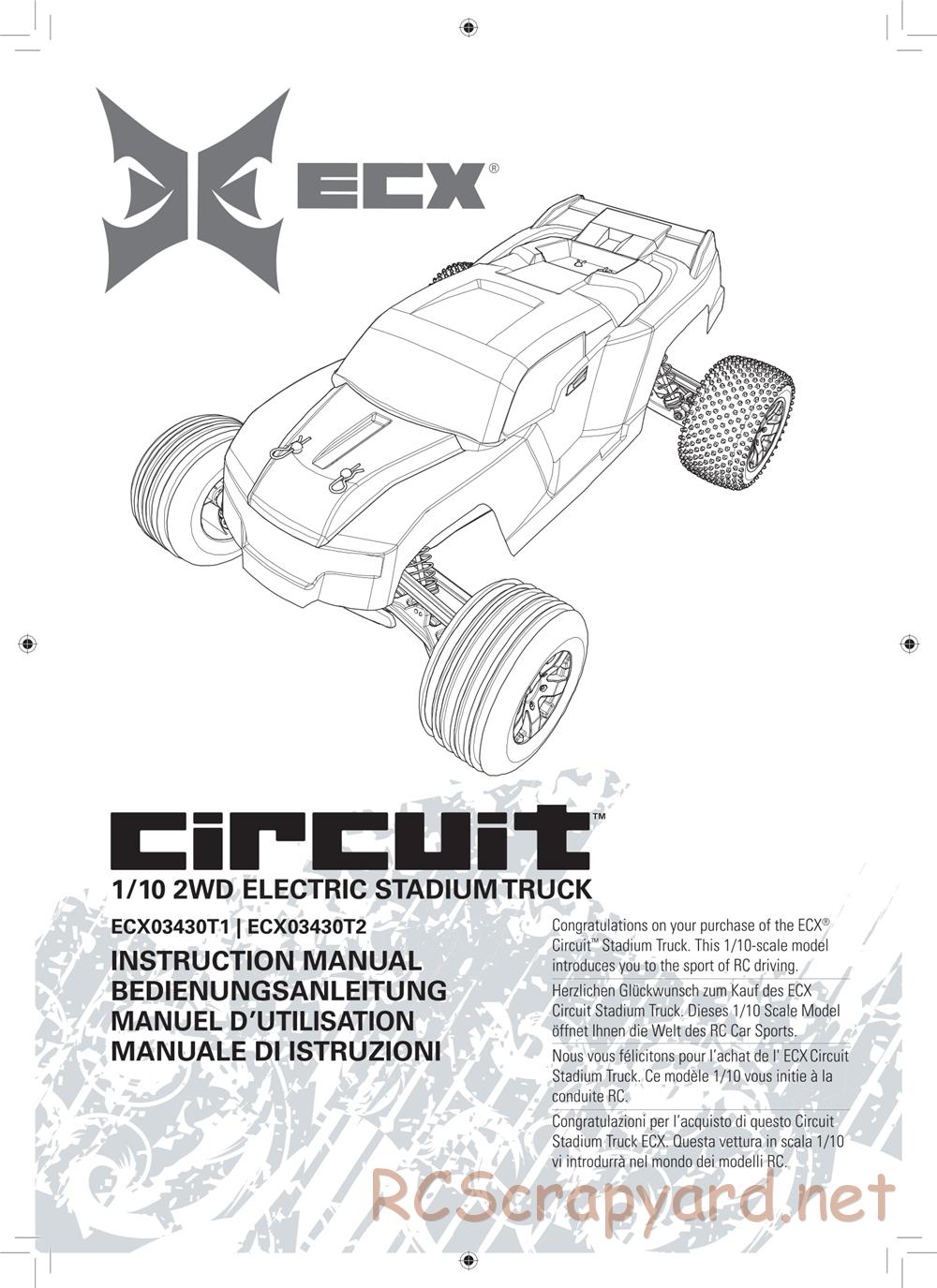 ECX®

Circuit™

1/10 2WD ELECTRIC STADIUM TRUCK

ECX03430T1 | ECX03430T2

INSTRUCTION MANUAL
BEDIENUNGSANLEITUNG
MANUEL D'UTILISATION
MANUALE DI ISTRUZIONI

Congratulations on your purchase of the ECX® Circuit™ Stadium Truck. This 1/10-scale model introduces you to the sport of RC driving.

Herzlichen Glückwunsch zum Kauf des ECX Circuit Stadium Truck. Dieses 1/10 Scale Model öffnet Ihnen die Welt des RC Car Sports.

Nous vous félicitons pour l'achat de l' ECX Circuit Stadium Truck. Ce modèle 1/10 vous initie à la conduite RC.

Congratulazioni per l'acquisto di questo Circuit Stadium Truck ECX. Questa vettura in scala 1/10 vi introdurrà nel mondo dei modelli RC.

RCScrapyard.net